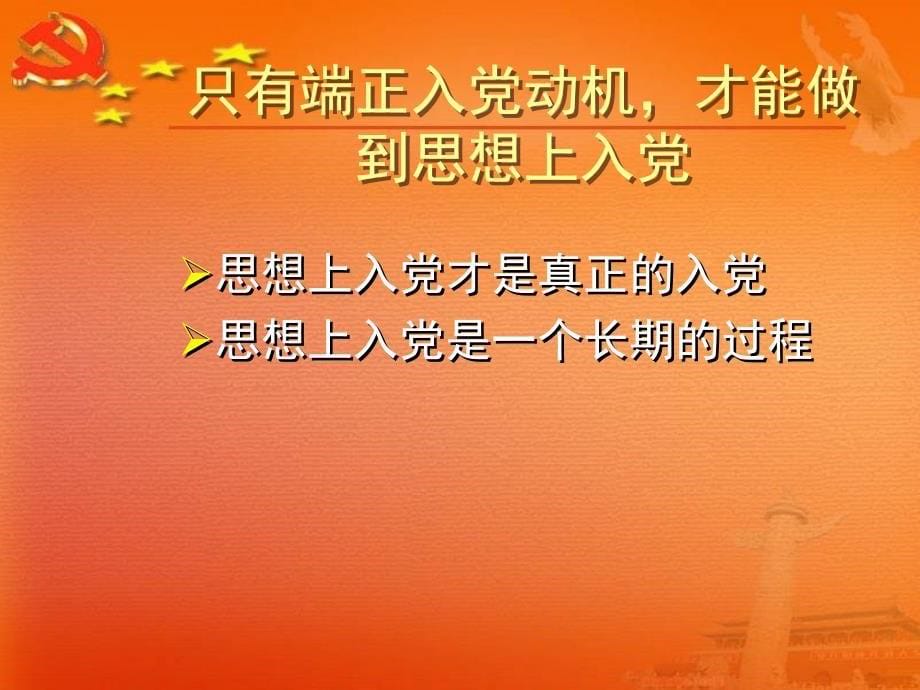 只有端正入党动机，才能做到思想上入党

➢思想上入党才是真正的入党
➢思想上入党是一个长期的过程